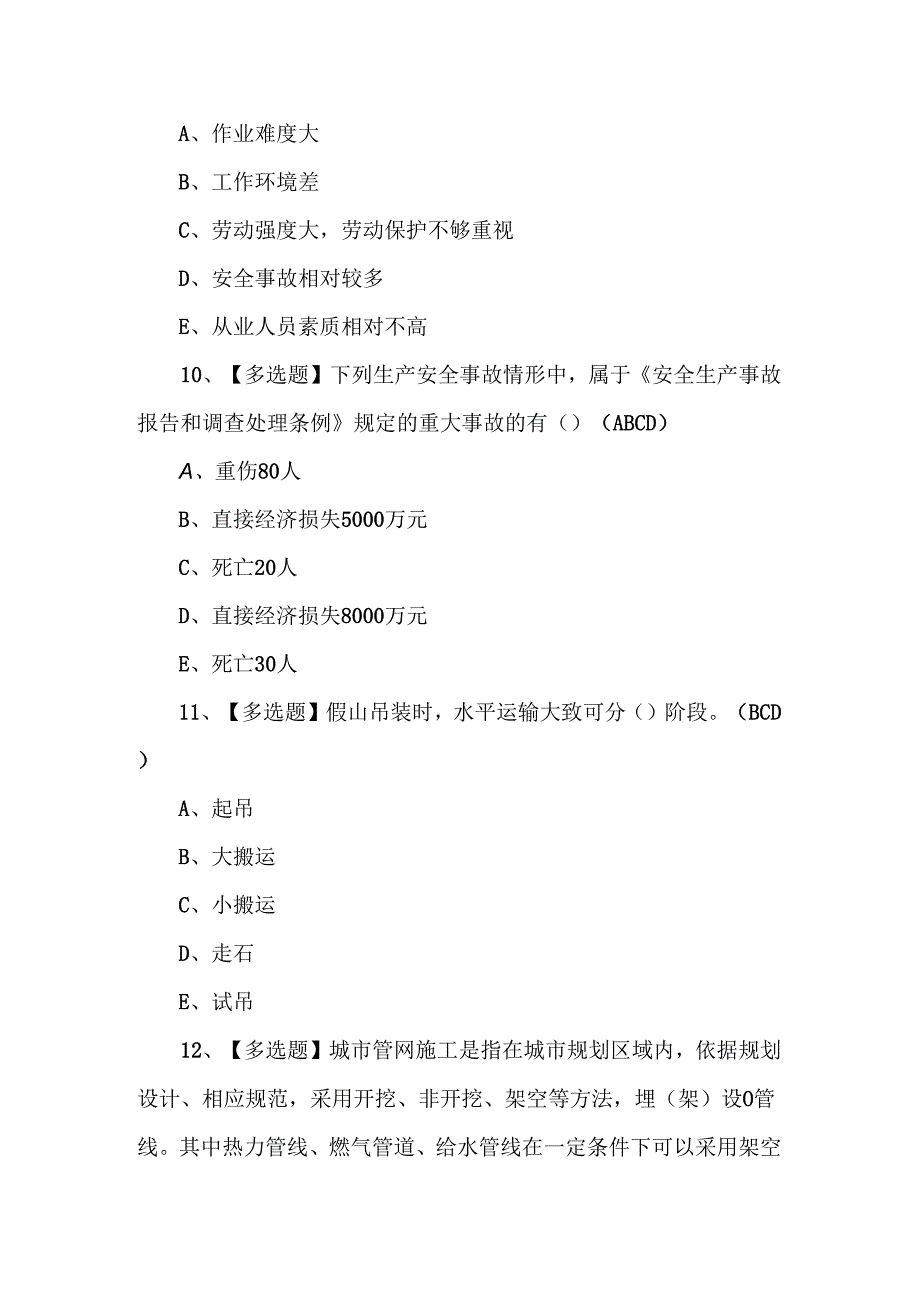 A、作业难度大

B、工作环境差

C、劳动强度大，劳动保护不够重视

D、安全事故相对较多

E、从业人员素质相对不高

10、【多选题】下列生产安全事故情形中，属于《安全生产事故报告和调查处理条例》规定的重大事故的有（）（ABCD）

A、重伤80人

B、直接经济损失5000万元

C、死亡20人

D、直接经济损失8000万元

E、死亡30人

11、【多选题】假山吊装时，水平运输大致可分（）阶段。（BCD）

A、起吊

B、大搬运

C、小搬运

D、走石

E、试吊

12、【多选题】城市管网施工是指在城市规划区域内，依据规划设计、相应规范，采用开挖、非开挖、架空等方法，埋（架）设0管线。其中热力管线、燃气管道、给水管线在一定条件下可以采用架空